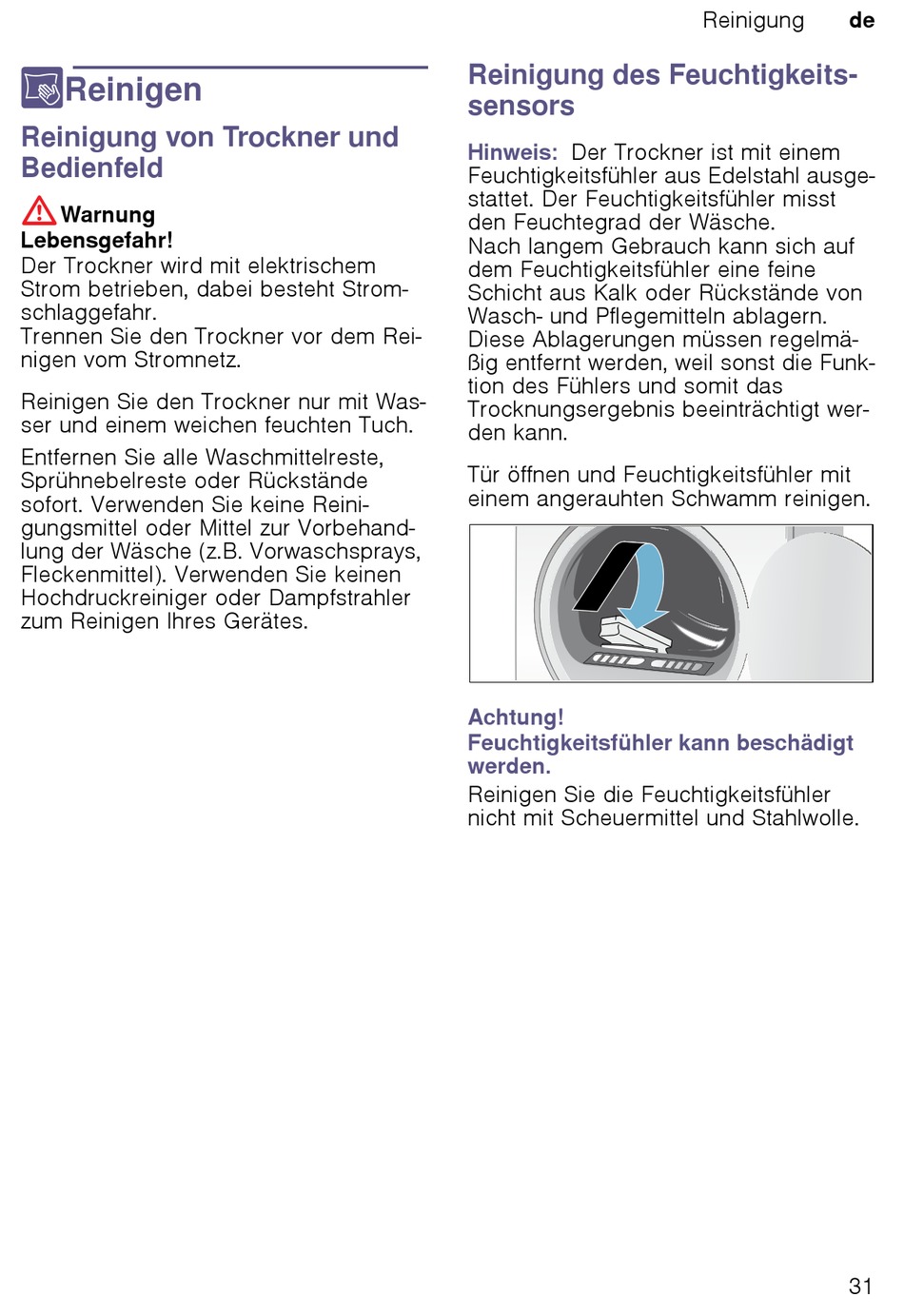 Reinigung de

Reinigen

Reinigung von Trockner und Bedienfeld

Warnung
Lebensgefahr!
Der Trockner wird mit elektrischem Strom betrieben, dabei besteht Stromschlaggefahr.
Trennen Sie den Trockner vor dem Reinigen vom Stromnetz.

Reinigen Sie den Trockner nur mit Wasser und einem weichen feuchten Tuch.

Entfernen Sie alle Waschmittelreste, Sprühnebelreste oder Rückstände sofort. Verwenden Sie keine Reinigungsmittel oder Mittel zur Vorbehandlung der Wäsche (z.B. Vorwaschsprays, Fleckenmittel). Verwenden Sie keinen Hochdruckreiniger oder Dampfstrahler zum Reinigen Ihres Gerätes.

Reinigung des Feuchtigkeitssensors

Hinweis: Der Trockner ist mit einem Feuchtigkeitsfühler aus Edelstahl ausgestattet. Der Feuchtigkeitsfühler misst den Feuchtegrad der Wäsche.
Nach langem Gebrauch kann sich auf dem Feuchtigkeitsfühler eine feine Schicht aus Kalk oder Rückstände von Wasch- und Pflegemitteln ablagern.
Diese Ablagerungen müssen regelmäßig entfernt werden, weil sonst die Funktion des Fühlers und somit das Trocknungsergebnis beeinträchtigt werden kann.

Tür öffnen und Feuchtigkeitsfühler mit einem angerauhten Schwamm reinigen.

Achtung!
Feuchtigkeitsfühler kann beschädigt werden.
Reinigen Sie die Feuchtigkeitsfühler nicht mit Scheuermittel und Stahlwolle.

31